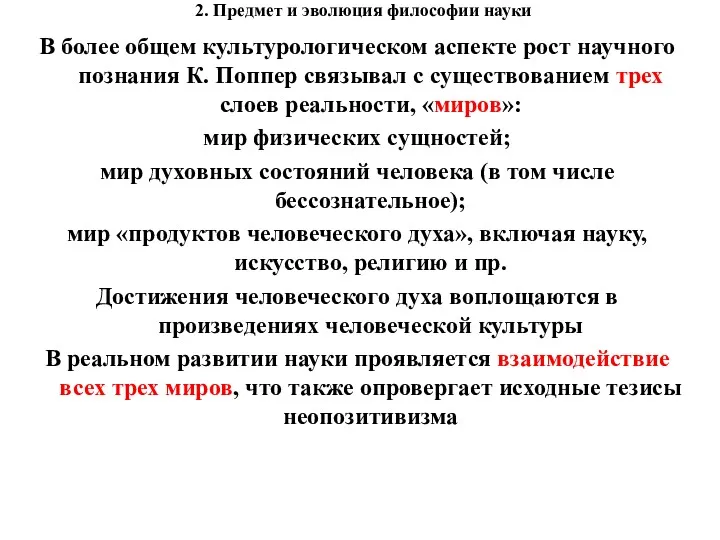 2. Предмет и эволюция философии науки

В более общем культурологическом аспекте рост научного познания К. Поппер связывал с существованием трех слоев реальности, «миров»:

мир физических сущностей;

мир духовных состояний человека (в том числе бессознательное);

мир «продуктов человеческого духа», включая науку, искусство, религию и пр.

Достижения человеческого духа воплощаются в произведениях человеческой культуры

В реальном развитии науки проявляется взаимодействие всех трех миров, что также опровергает исходные тезисы неопозитивизма